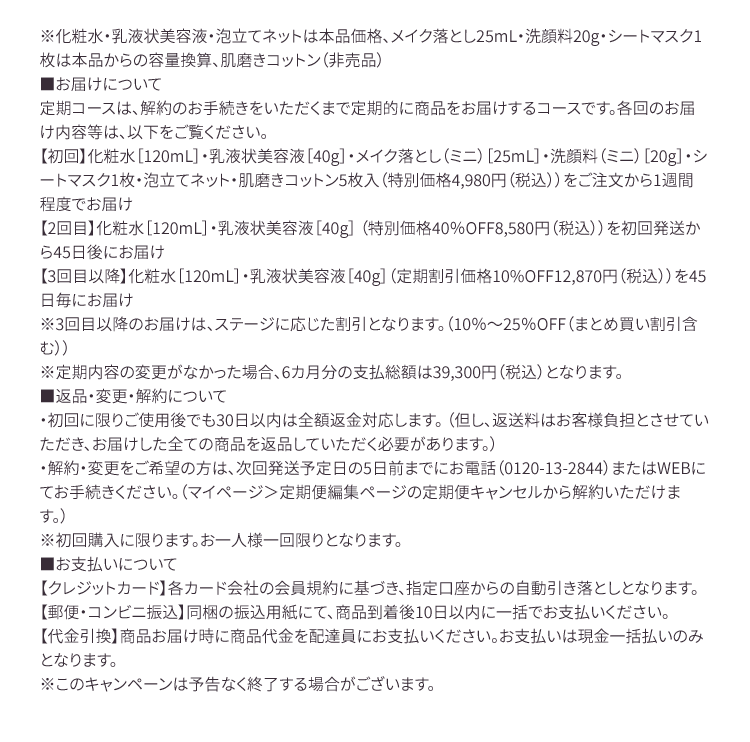 ※化粧水・乳液状美容液・泡立てネットは本品価格、メイク落とし25mL・洗顔料20g・シートマスク1枚は本品からの容量換算、肌磨きコットン（非売品）
■お届けについて
定期コースは、解約のお手続きをいただくまで定期的に商品をお届けするコースです。各回のお届け内容等は、以下をご覧ください。
【初回】化粧水［120mL］・乳液状美容液［40g］・メイク落とし（ミニ）［25mL］・洗顔料（ミニ）［20g］・シートマスク1枚・泡立てネット・肌磨きコットン5枚入（特別価格4,980円（税込））をご注文から1週間程度でお届け
【2回目】化粧水［120mL］・乳液状美容液［40g］（特別価格40%OFF8,580円（税込））を初回発送から45日後にお届け
【3回目以降】化粧水［120mL］・乳液状美容液［40g］（定期割引価格10%OFF12,870円（税込））を45日毎にお届け
※3回目以降のお届けは、ステージに応じた割引となります。（10%～25%OFF（まとめ買い割引含む））
※定期内容の変更がなかった場合、6カ月分の支払総額は39,300円（税込）となります。
■返品・変更・解約について
・初回に限りご使用後でも30日以内は全額返金対応します。（但し、返送料はお客様負担とさせていただき、お届けした全ての商品を返品していただく必要があります。）
・解約・変更をご希望の方は、次回発送予定日の5日前までにお電話（0120-13-2844）またはWEBにてお手続きください。（マイページ＞定期便編集ページの定期便キャンセルから解約いただけます。）
※初回購入に限ります。お一人様一回限りとなります。
■お支払いについて
【クレジットカード】各カード会社の会員規約に基づき、指定口座からの自動引き落としとなります。
【郵便・コンビニ振込】同梱の振込用紙にて、商品到着後10日以内に一括でお支払いください。
【代金引換】商品お届け時に商品代金を配達員にお支払いください。お支払いは現金一括払いのみとなります。
※このキャンペーンは予告なく終了する場合がございます。